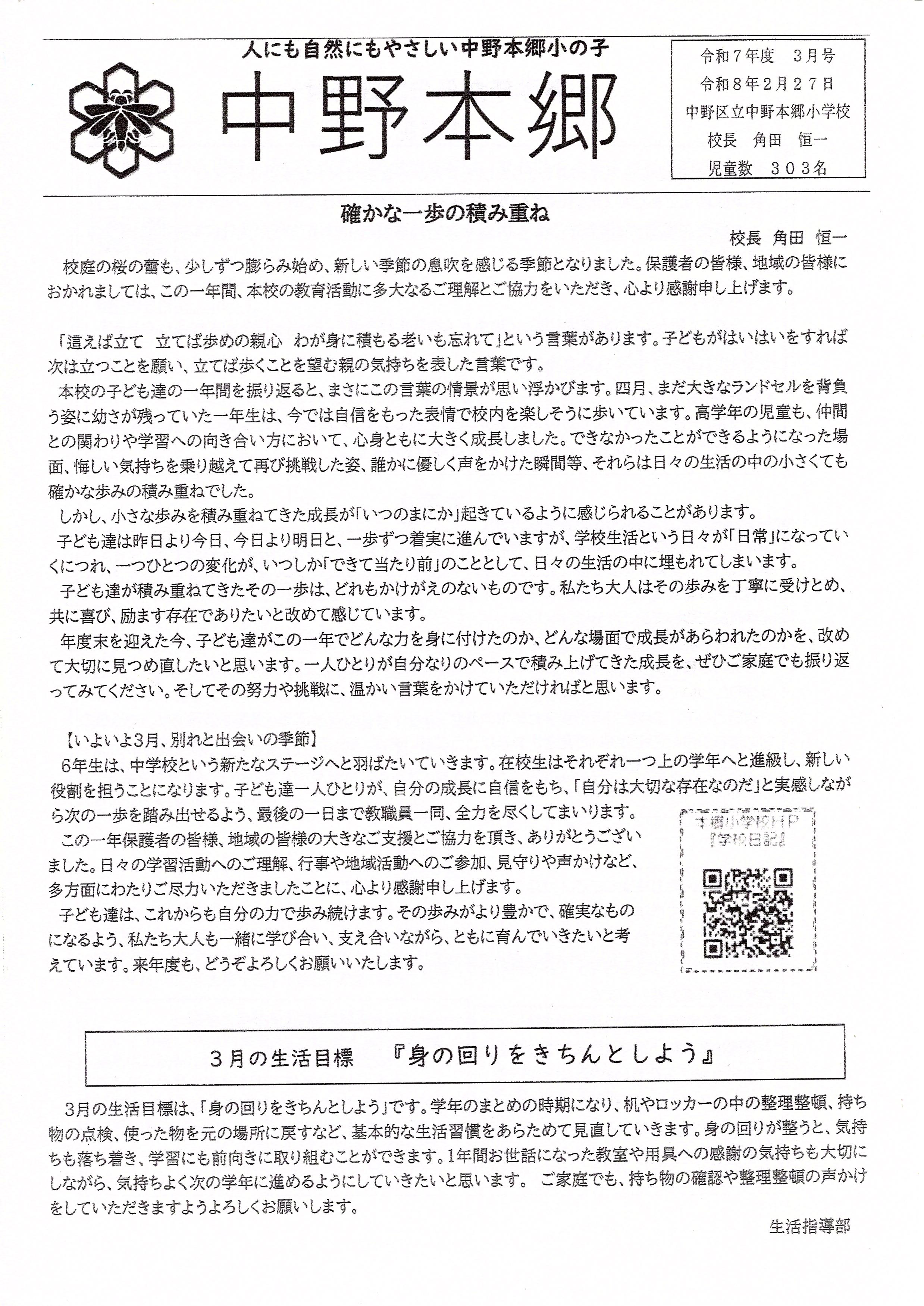 人にも自然にもやさしい中野本郷小の子

中野本郷

令和７年度　３月号
令和８年２月２７日
中野区立中野本郷小学校
校長　角田　恒一
児童数　３０３名

確かな一歩の積み重ね

校長 角田 恒一

校庭の桜の蕾も、少しずつ膨らみ始め、新しい季節の息吹を感じる季節となりました。保護者の皆様、地域の皆様におかれましては、この一年間、本校の教育活動に多大なるご理解とご協力をいただき、心より感謝申し上げます。

「這えば立て　立てば歩めの親心　わが身に積もる老いも忘れて」という言葉があります。子どもがはいはいをすれば次は立つことを願い、立てば歩くことを望む親の気持ちを表した言葉です。
本校の子ども達の一年間を振り返ると、まさにこの言葉の情景が思い浮かびます。四月、まだ大きなランドセルを背負う姿に幼さが残っていた一年生は、今では自信をもった表情で校内を楽しそうに歩いています。高学年の児童も、仲間との関わりや学習への向き合い方において、心身ともに大きく成長しました。できなかったことができるようになった場面、悔しい気持ちを乗り越えて再び挑戦した姿、誰かに優しく声をかけた瞬間等、それらは日々の生活の中の小さくても確かな歩みの積み重ねでした。
しかし、小さな歩みを積み重ねてきた成長が「いつのまにか」起きているように感じられることがあります。
子ども達は昨日より今日、今日より明日と、一歩ずつ着実に進んでいますが、学校生活という日々が「日常」になっていくにつれ、一つひとつの変化が、いつしか「できて当たり前」のこととして、日々の生活の中に埋もれてしまいます。
子ども達が積み重ねてきたその一歩は、どれもかけがえのないものです。私たち大人はその歩みを丁寧に受けとめ、共に喜び、励ます存在でありたいと改めて感じています。
年度末を迎えた今、子ども達がこの一年でどんな力を身に付けたのか、どんな場面で成長があらわれたのかを、改めて大切に見つめ直したいと思います。一人ひとりが自分なりのペースで積み上げてきた成長を、ぜひご家庭でも振り返ってみてください。そしてその努力や挑戦に、温かい言葉をかけていただければと思います。

【いよいよ3月、別れと出会いの季節】
6年生は、中学校という新たなステージへと羽ばたいていきます。在校生はそれぞれ一つ上の学年へと進級し、新しい役割を担うことになります。子ども達一人ひとりが、自分の成長に自信をもち、「自分は大切な存在なのだ」と実感しながら次の一歩を踏み出せるよう、最後の一日まで教職員一同、全力を尽くしてまいります。
この一年保護者の皆様、地域の皆様の大きなご支援とご協力を頂き、ありがとうございました。日々の学習活動へのご理解、行事や地域活動へのご参加、見守りや声かけなど、多方面にわたりご尽力いただきましたことに、心より感謝申し上げます。
子ども達は、これからも自分の力で歩み続けます。その歩みがより豊かで、確実なものになるよう、私たち大人も一緒に学び合い、支え合いながら、ともに育んでいきたいと考えています。来年度も、どうぞよろしくお願いいたします。

本郷小学校HP
『学校日記』

３月の生活目標　『身の回りをきちんとしよう』

3月の生活目標は、「身の回りをきちんとしよう」です。学年のまとめの時期になり、机やロッカーの中の整理整頓、持ち物の点検、使った物を元の場所に戻すなど、基本的な生活習慣をあらためて見直していきます。身の回りが整うと、気持ちも落ち着き、学習にも前向きに取り組むことができます。1年間お世話になった教室や用具への感謝の気持ちも大切にしながら、気持ちよく次の学年に進めるようにしていきたいと思います。 ご家庭でも、持ち物の確認や整理整頓の声かけをしていただきますようよろしくお願いします。

生活指導部